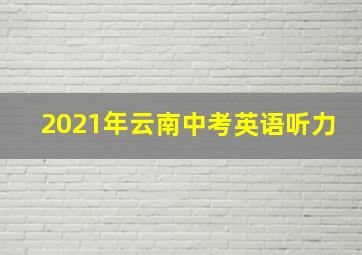 2021年云南中考英语听力